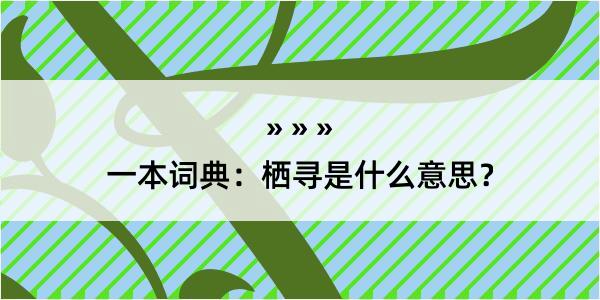 » » »

一本词典：栖寻是什么意思？